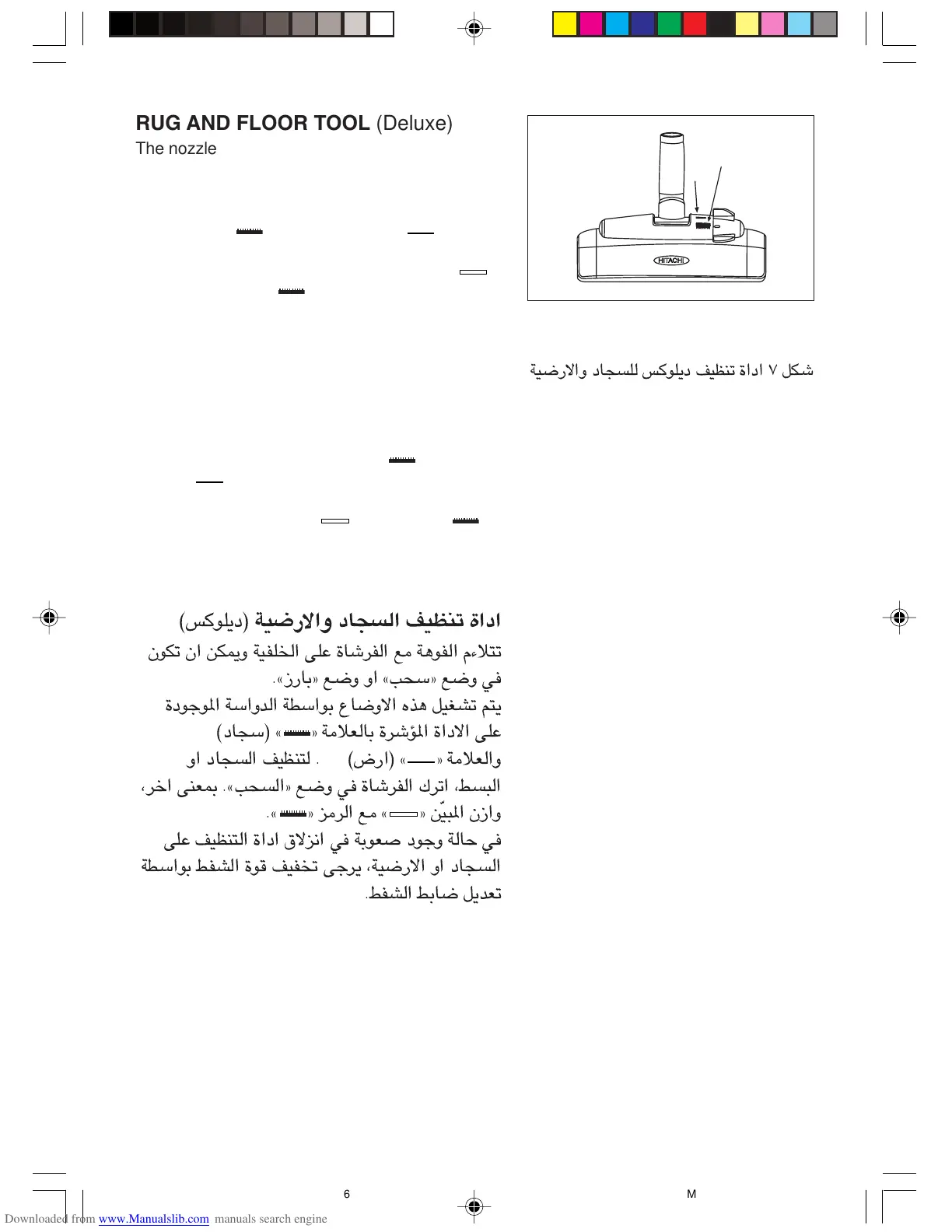 RUG AND FLOOR TOOL (Deluxe)
The nozzle

HITACHI

شكل ٧ اداة تنظيف ديلوكس للسجاد والارضية

اداة تنظيف السجاد والارضية (ديلوكس)
تتلاءم الفوهة مع الفرشاة على الخلفية ويمكن ان تكون في وضع «سحب» او وضع «بارز».
يتم تشغيل هذه الاوضاع بواسطة الدواسة الموجودة على الاداة المؤشرة بالعلامة « » (سجاد) والعلامة « » (ارض) . لتنظيف السجاد او البسط، اترك الفرشاة في وضع «السحب». بمعنى اخر، وازن المبيّن « » مع الرمز « ».
في حالة وجود صعوبة في انزلاق اداة التنظيف على السجاد او الارضية، يرجى تخفيف قوة الشفط بواسطة تعديل ضابط الشفط.

6

M

Downloaded from www.Manualslib.com manuals search engine